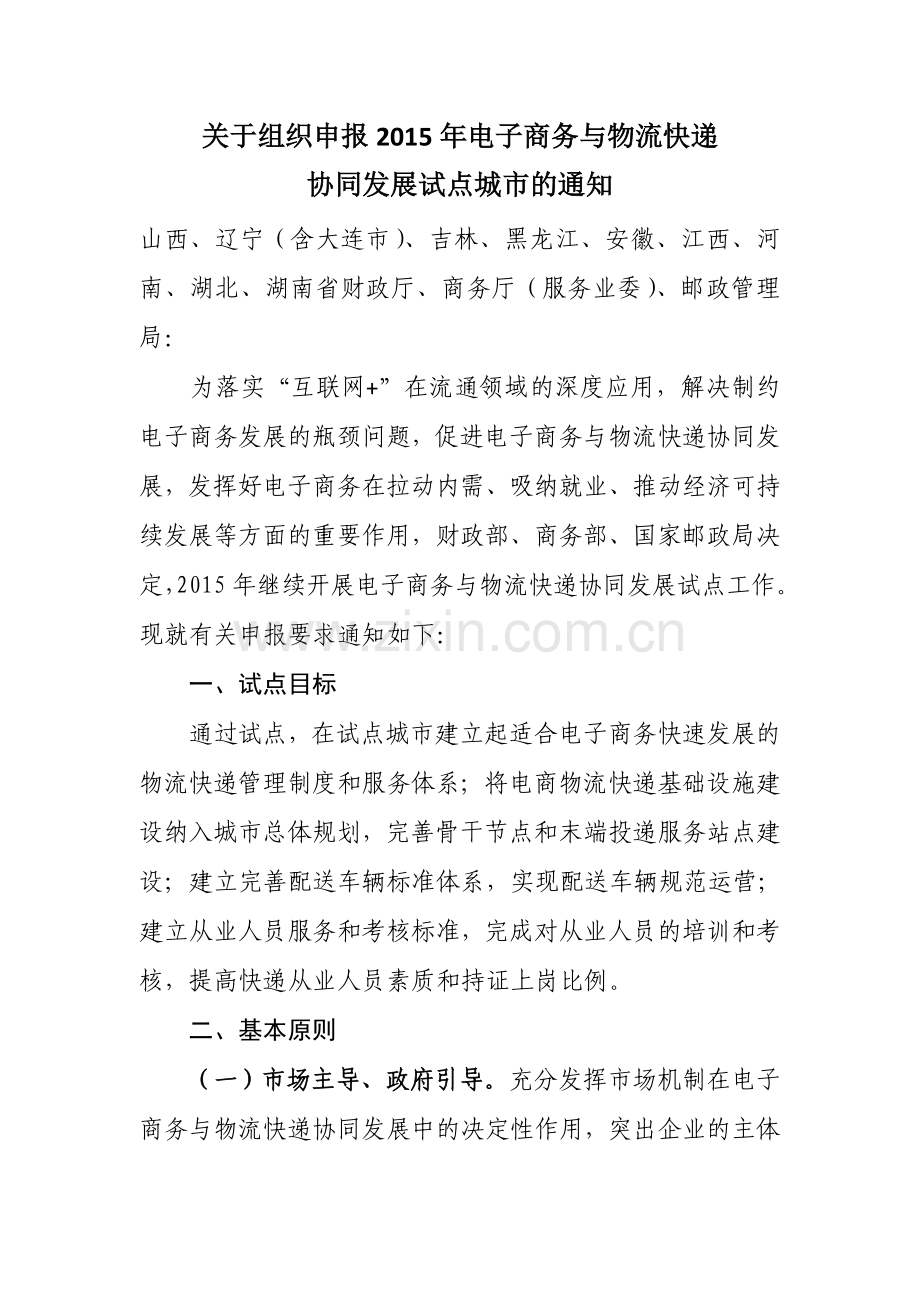 关于组织申报2015年电子商务与物流快递

协同发展试点城市的通知

山西、辽宁（含大连市）、吉林、黑龙江、安徽、江西、河南、湖北、湖南省财政厅、商务厅（服务业委）、邮政管理局：

为落实“互联网+”在流通领域的深度应用，解决制约电子商务发展的瓶颈问题，促进电子商务与物流快递协同发展，发挥好电子商务在拉动内需、吸纳就业、推动经济可持续发展等方面的重要作用，财政部、商务部、国家邮政局决定，2015年继续开展电子商务与物流快递协同发展试点工作。现就有关申报要求通知如下：

一、试点目标

通过试点，在试点城市建立起适合电子商务快速发展的物流快递管理制度和服务体系；将电商物流快递基础设施建设纳入城市总体规划，完善骨干节点和末端投递服务站点建设；建立完善配送车辆标准体系，实现配送车辆规范运营；建立从业人员服务和考核标准，完成对从业人员的培训和考核，提高快递从业人员素质和持证上岗比例。

二、基本原则

（一）市场主导、政府引导。充分发挥市场机制在电子商务与物流快递协同发展中的决定性作用，突出企业的主体

www.zixin.com.cn